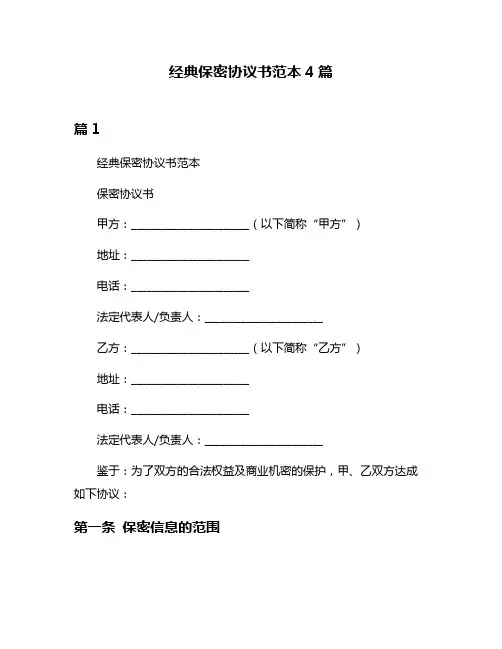 经典保密协议书范本 4 篇

篇 1

经典保密协议书范本

保密协议书

甲方：____________________（以下简称“甲方”）

地址：____________________

电话：____________________

法定代表人/负责人：____________________

乙方：____________________（以下简称“乙方”）

地址：____________________

电话：____________________

法定代表人/负责人：____________________

鉴于：为了双方的合法权益及商业机密的保护，甲、乙双方达成如下协议：

第一条 保密信息的范围